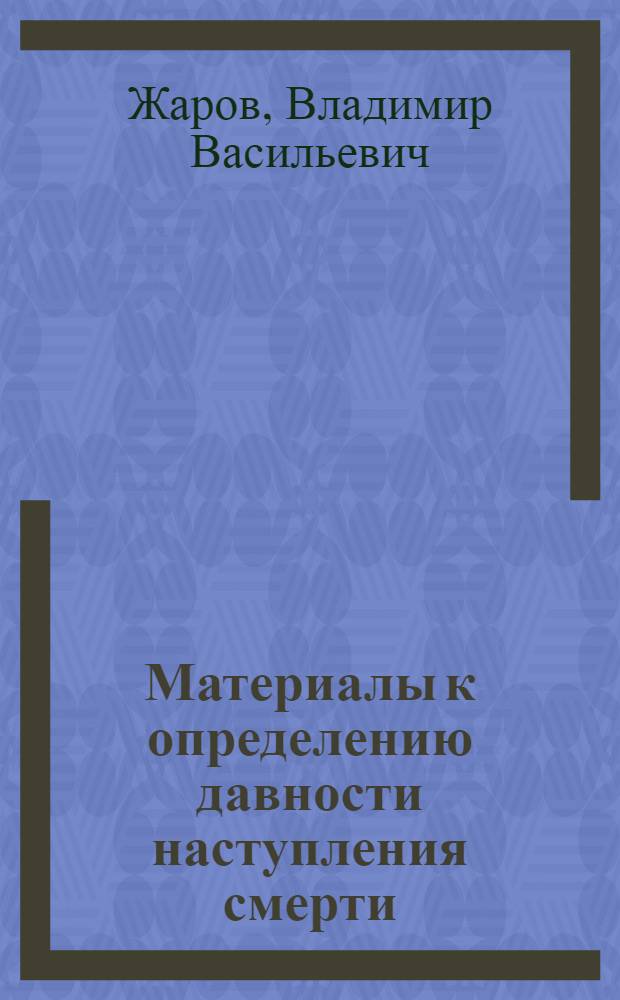 Жаров, Владимир Васильевич

Материалы к определению давности наступления смерти